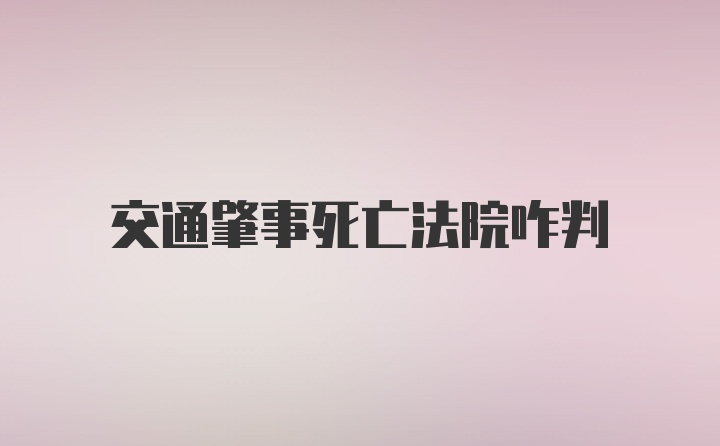 交通肇事死亡法院咋判